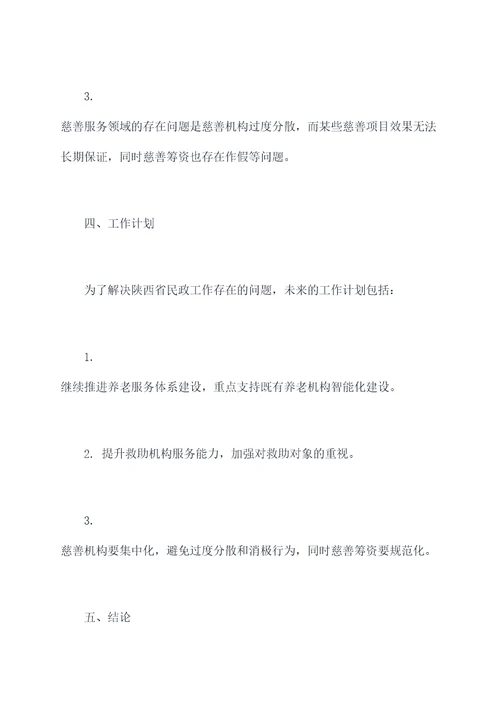 3.

慈善服务领域的存在问题是慈善机构过度分散，而某些慈善项目效果无法长期保证，同时慈善筹资也存在作假等问题。

四、工作计划

为了解决陕西省民政工作存在的问题，未来的工作计划包括：

1.

继续推进养老服务体系建设，重点支持既有养老机构智能化建设。

2. 提升救助机构服务能力，加强对救助对象的重视。

3.

慈善机构要集中化，避免过度分散和消极行为，同时慈善筹资要规范化。

五、结论